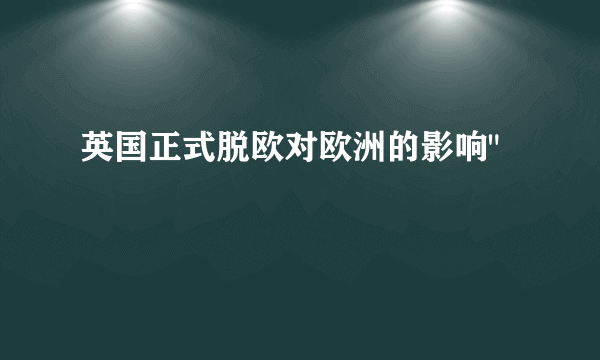 英国正式脱欧对欧洲的影响"